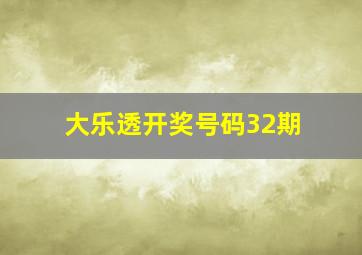 大乐透开奖号码32期